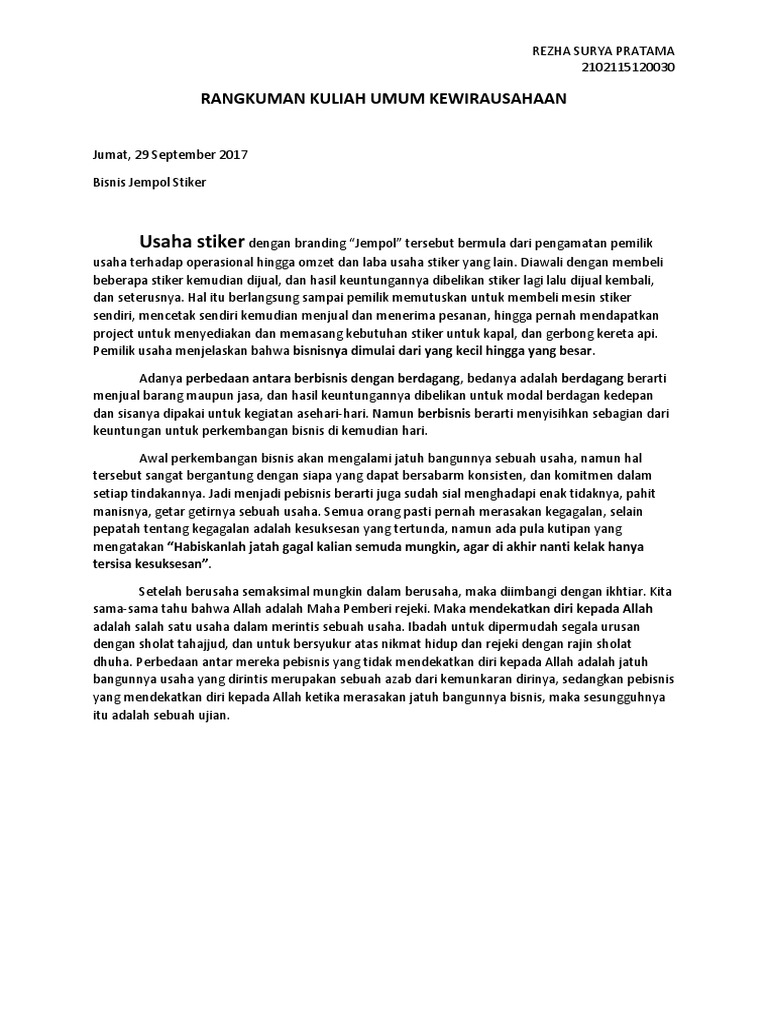 REZHA SURYA PRATAMA
2102115120030

RANGKUMAN KULIAH UMUM KEWIRAUSAHAAN

Jumat, 29 September 2017

Bisnis Jempol Stiker

Usaha stiker dengan branding "Jempol" tersebut bermula dari pengamatan pemilik usaha terhadap operasional hingga omzet dan laba usaha stiker yang lain. Diawali dengan membeli beberapa stiker kemudian dijual, dan hasil keuntungannya dibelikan stiker lagi lalu dijual kembali, dan seterusnya. Hal itu berlangsung sampai pemilik memutuskan untuk membeli mesin stiker sendiri, mencetak sendiri kemudian menjual dan menerima pesanan, hingga pernah mendapatkan project untuk menyediakan dan memasang kebutuhan stiker untuk kapal, dan gerbong kereta api. Pemilik usaha menjelaskan bahwa bisnisnya dimulai dari yang kecil hingga yang besar.

Adanya perbedaan antara berbisnis dengan berdagang, bedanya adalah berdagang berarti menjual barang maupun jasa, dan hasil keuntungannya dibelikan untuk modal berdagan kedepan dan sisanya dipakai untuk kegiatan asehari-hari. Namun berbisnis berarti menyisihkan sebagian dari keuntungan untuk perkembangan bisnis di kemudian hari.

Awal perkembangan bisnis akan mengalami jatuh bangunnya sebuah usaha, namun hal tersebut sangat bergantung dengan siapa yang dapat bersabarm konsisten, dan komitmen dalam setiap tindakannya. Jadi menjadi pebisnis berarti juga sudah sial menghadapi enak tidaknya, pahit manisnya, getar getirnya sebuah usaha. Semua orang pasti pernah merasakan kegagalan, selain pepatah tentang kegagalan adalah kesuksesan yang tertunda, namun ada pula kutipan yang mengatakan "Habiskanlah jatah gagal kalian semuda mungkin, agar di akhir nanti kelak hanya tersisa kesuksesan".

Setelah berusaha semaksimal mungkin dalam berusaha, maka diimbangi dengan ikhtiar. Kita sama-sama tahu bahwa Allah adalah Maha Pemberi rejeki. Maka mendekatkan diri kepada Allah adalah salah satu usaha dalam merintis sebuah usaha. Ibadah untuk dipermudah segala urusan dengan sholat tahajjud, dan untuk bersyukur atas nikmat hidup dan rejeki dengan rajin sholat dhuha. Perbedaan antar mereka pebisnis yang tidak mendekatkan diri kepada Allah adalah jatuh bangunnya usaha yang dirintis merupakan sebuah azab dari kemunkaran dirinya, sedangkan pebisnis yang mendekatkan diri kepada Allah ketika merasakan jatuh bangunnya bisnis, maka sesungguhnya itu adalah sebuah ujian.